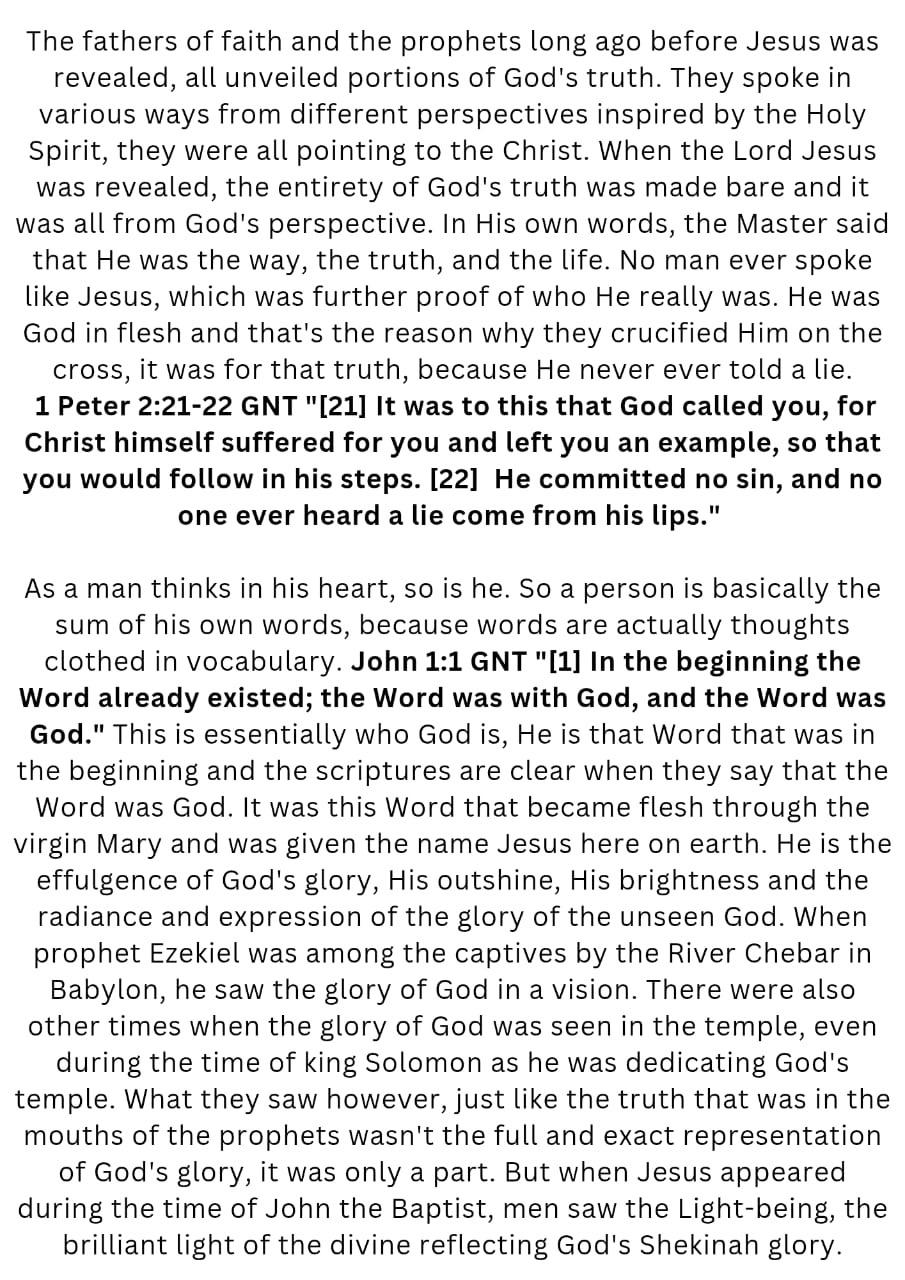 The fathers of faith and the prophets long ago before Jesus was revealed, all unveiled portions of God's truth. They spoke in various ways from different perspectives inspired by the Holy Spirit, they were all pointing to the Christ. When the Lord Jesus was revealed, the entirety of God's truth was made bare and it was all from God's perspective. In His own words, the Master said that He was the way, the truth, and the life. No man ever spoke like Jesus, which was further proof of who He really was. He was God in flesh and that's the reason why they crucified Him on the cross, it was for that truth, because He never ever told a lie.
1 Peter 2:21-22 GNT "[21] It was to this that God called you, for Christ himself suffered for you and left you an example, so that you would follow in his steps. [22] He committed no sin, and no one ever heard a lie come from his lips."

As a man thinks in his heart, so is he. So a person is basically the sum of his own words, because words are actually thoughts clothed in vocabulary. John 1:1 GNT "[1] In the beginning the Word already existed; the Word was with God, and the Word was God." This is essentially who God is, He is that Word that was in the beginning and the scriptures are clear when they say that the Word was God. It was this Word that became flesh through the virgin Mary and was given the name Jesus here on earth. He is the effulgence of God's glory, His outshine, His brightness and the radiance and expression of the glory of the unseen God. When prophet Ezekiel was among the captives by the River Chebar in Babylon, he saw the glory of God in a vision. There were also other times when the glory of God was seen in the temple, even during the time of king Solomon as he was dedicating God's temple. What they saw however, just like the truth that was in the mouths of the prophets wasn't the full and exact representation of God's glory, it was only a part. But when Jesus appeared during the time of John the Baptist, men saw the Light-being, the brilliant light of the divine reflecting God's Shekinah glory.